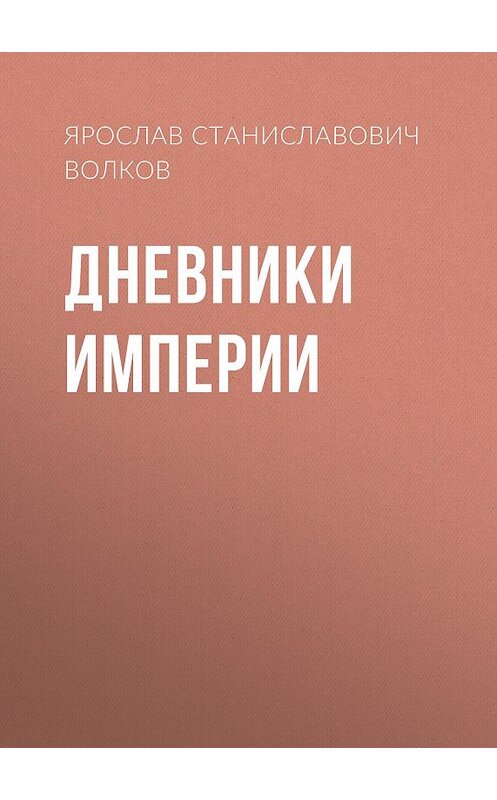 ЯРОСЛАВ СТАНИСЛАВОВИЧ ВОЛКОВ

ДНЕВНИКИ ИМПЕРИИ